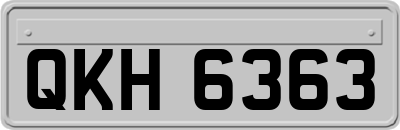 QKH 6363